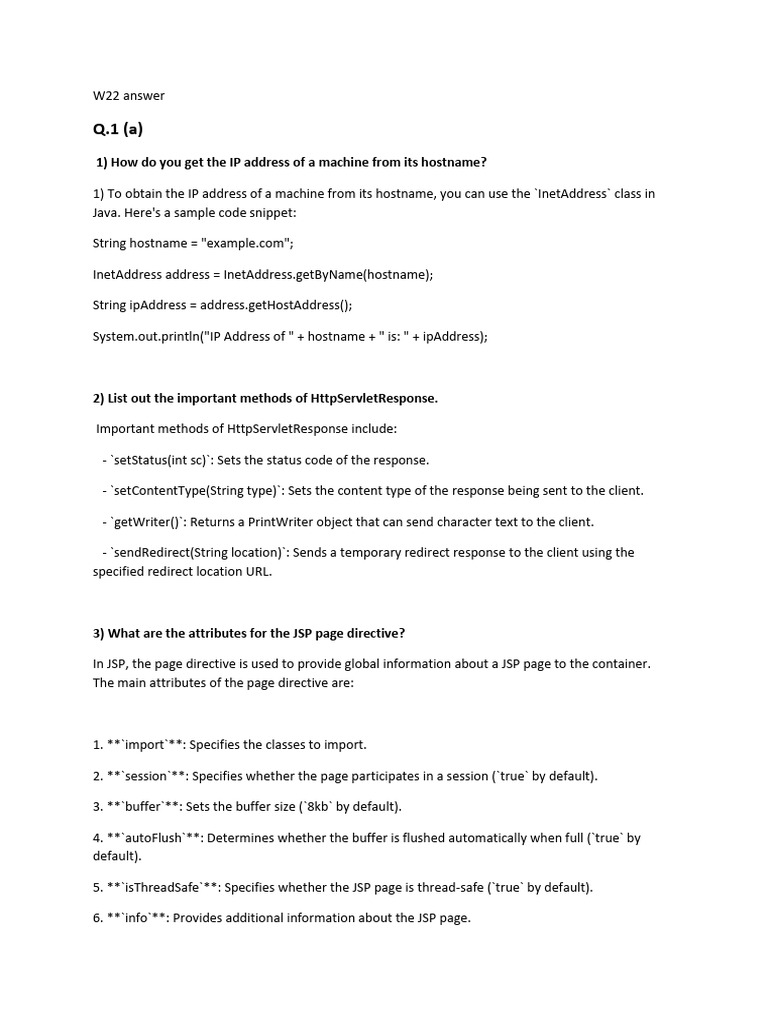 W22 answer

Q.1 (a)

1) How do you get the IP address of a machine from its hostname?

1) To obtain the IP address of a machine from its hostname, you can use the `InetAddress` class in Java. Here's a sample code snippet:

String hostname = "example.com";

InetAddress address = InetAddress.getByName(hostname);

String ipAddress = address.getHostAddress();

System.out.println("IP Address of " + hostname + " is: " + ipAddress);

2) List out the important methods of HttpServletResponse.

Important methods of HttpServletResponse include:

- `setStatus(int sc)`: Sets the status code of the response.

- `setContentType(String type)`: Sets the content type of the response being sent to the client.

- `getWriter()`: Returns a PrintWriter object that can send character text to the client.

- `sendRedirect(String location)`: Sends a temporary redirect response to the client using the specified redirect location URL.

3) What are the attributes for the JSP page directive?

In JSP, the page directive is used to provide global information about a JSP page to the container. The main attributes of the page directive are:

1. **`import`**: Specifies the classes to import.

2. **`session`**: Specifies whether the page participates in a session (`true` by default).

3. **`buffer`**: Sets the buffer size (`8kb` by default).

4. **`autoFlush`**: Determines whether the buffer is flushed automatically when full (`true` by default).

5. **`isThreadSafe`**: Specifies whether the JSP page is thread-safe (`true` by default).

6. **`info`**: Provides additional information about the JSP page.